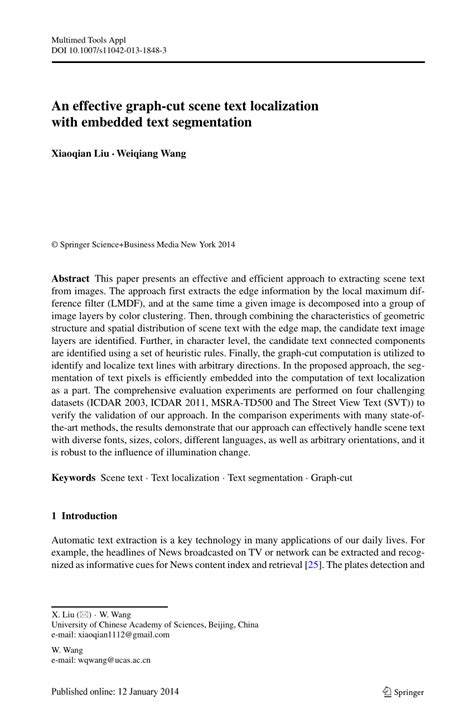 Multimed Tools Appl
DOI 10.1007/s11042-013-1848-3

An effective graph-cut scene text localization with embedded text segmentation

Xiaoqian Liu · Weiqiang Wang

© Springer Science+Business Media New York 2014

Abstract This paper presents an effective and efficient approach to extracting scene text from images. The approach first extracts the edge information by the local maximum difference filter (LMDF), and at the same time a given image is decomposed into a group of image layers by color clustering. Then, through combining the characteristics of geometric structure and spatial distribution of scene text with the edge map, the candidate text image layers are identified. Further, in character level, the candidate text connected components are identified using a set of heuristic rules. Finally, the graph-cut computation is utilized to identify and localize text lines with arbitrary directions. In the proposed approach, the segmentation of text pixels is efficiently embedded into the computation of text localization as a part. The comprehensive evaluation experiments are performed on four challenging datasets (ICDAR 2003, ICDAR 2011, MSRA-TD500 and The Street View Text (SVT)) to verify the validation of our approach. In the comparison experiments with many state-of-the-art methods, the results demonstrate that our approach can effectively handle scene text with diverse fonts, sizes, colors, different languages, as well as arbitrary orientations, and it is robust to the influence of illumination change.

Keywords Scene text · Text localization · Text segmentation · Graph-cut

1 Introduction

Automatic text extraction is a key technology in many applications of our daily lives. For example, the headlines of News broadcasted on TV or network can be extracted and recognized as informative cues for News content index and retrieval [25]. The plates detection and

X. Liu (✉) · W. Wang
University of Chinese Academy of Sciences, Beijing, China
e-mail: xiaoqian1112@gmail.com

W. Wang
e-mail: wqwang@ucas.ac.cn

Published online: 12 January 2014

Springer